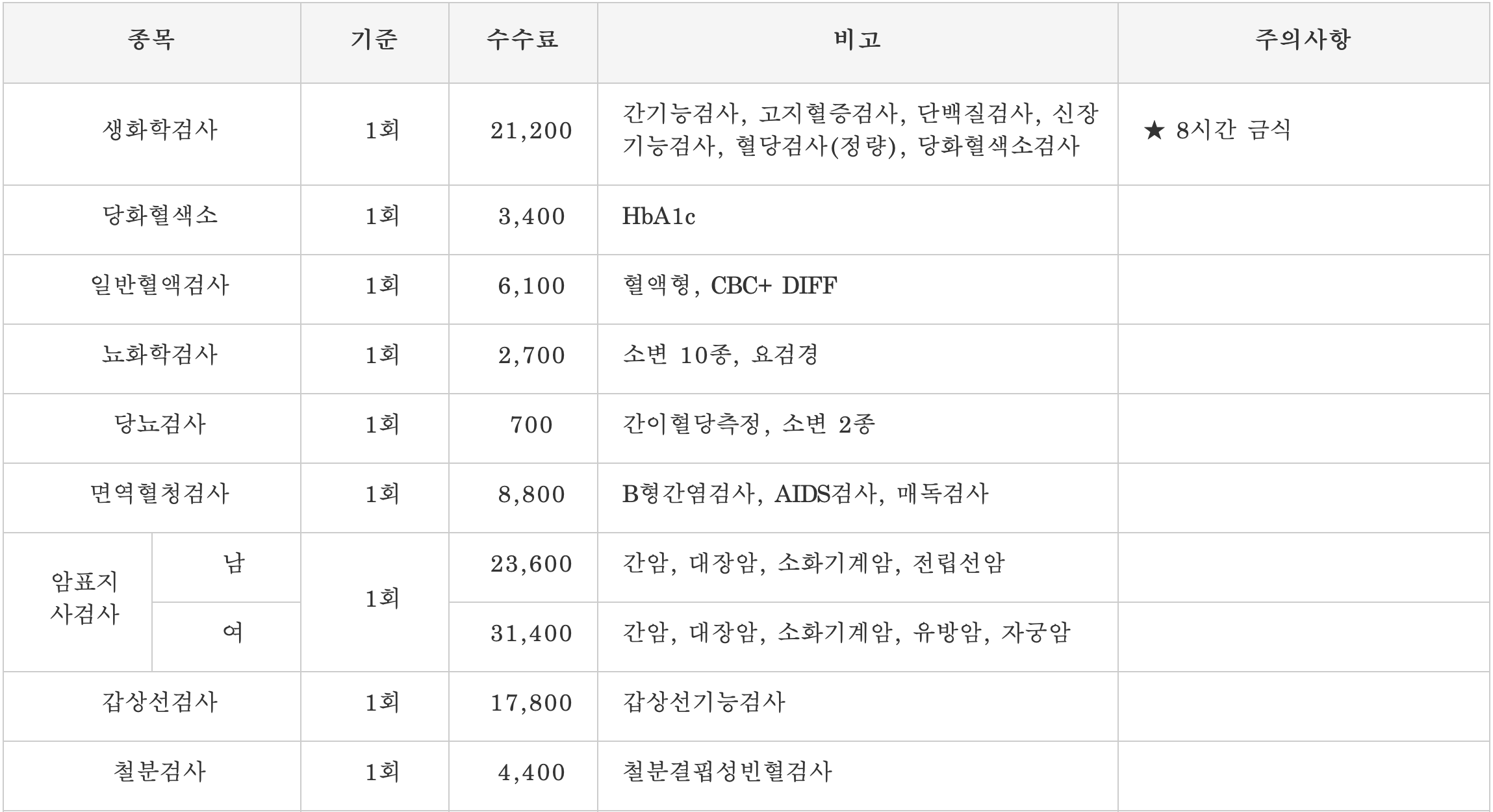 | 종목 | | 기준 | 수수료 | 비고 | 주의사항 |
|---|---|---|---|---|---|
| 생화학검사 | | 1회 | 21,200 | 간기능검사, 고지혈증검사, 단백질검사, 신장기능검사, 혈당검사(정량), 당화혈색소검사 | ★ 8시간 금식 |
| 당화혈색소 | | 1회 | 3,400 | HbA1c | |
| 일반혈액검사 | | 1회 | 6,100 | 혈액형, CBC+ DIFF | |
| 뇨화학검사 | | 1회 | 2,700 | 소변 10종, 요검경 | |
| 당뇨검사 | | 1회 | 700 | 간이혈당측정, 소변 2종 | |
| 면역혈청검사 | | 1회 | 8,800 | B형간염검사, AIDS검사, 매독검사 | |
| 암표지사검사 | 남 | 1회 | 23,600 | 간암, 대장암, 소화기계암, 전립선암 | |
| | 여 | | 31,400 | 간암, 대장암, 소화기계암, 유방암, 자궁암 | |
| 갑상선검사 | | 1회 | 17,800 | 갑상선기능검사 | |
| 철분검사 | | 1회 | 4,400 | 철분결핍성빈혈검사 | |